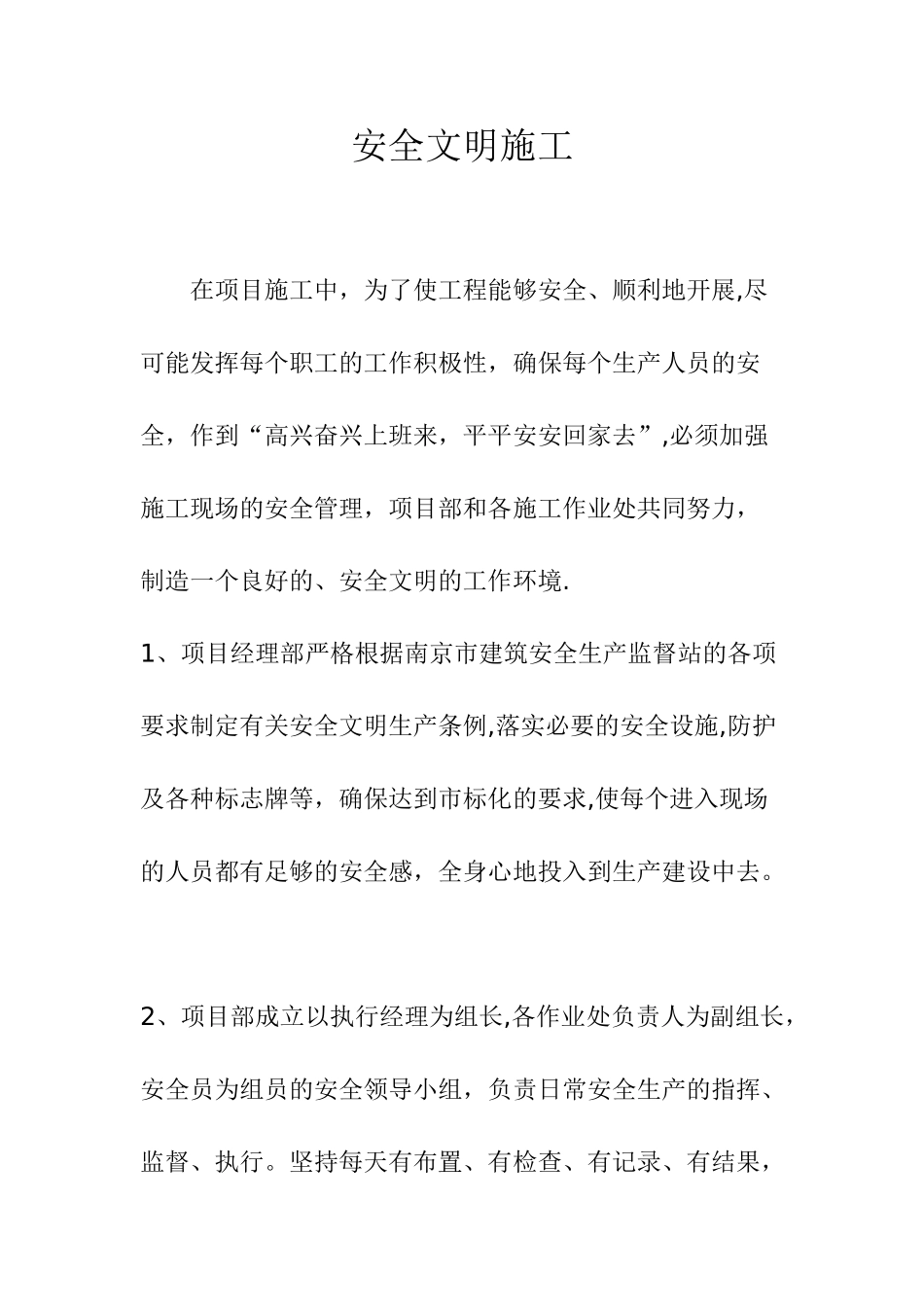 安全文明施工

在项目施工中，为了使工程能够安全、顺利地开展,尽可能发挥每个职工的工作积极性，确保每个生产人员的安全，作到“高兴奋兴上班来，平平安安回家去”,必须加强施工现场的安全管理，项目部和各施工作业处共同努力，制造一个良好的、安全文明的工作环境.

1、项目经理部严格根据南京市建筑安全生产监督站的各项要求制定有关安全文明生产条例,落实必要的安全设施,防护及各种标志牌等，确保达到市标化的要求,使每个进入现场的人员都有足够的安全感，全身心地投入到生产建设中去。

2、项目部成立以执行经理为组长,各作业处负责人为副组长，安全员为组员的安全领导小组，负责日常安全生产的指挥、监督、执行。坚持每天有布置、有检查、有记录、有结果，